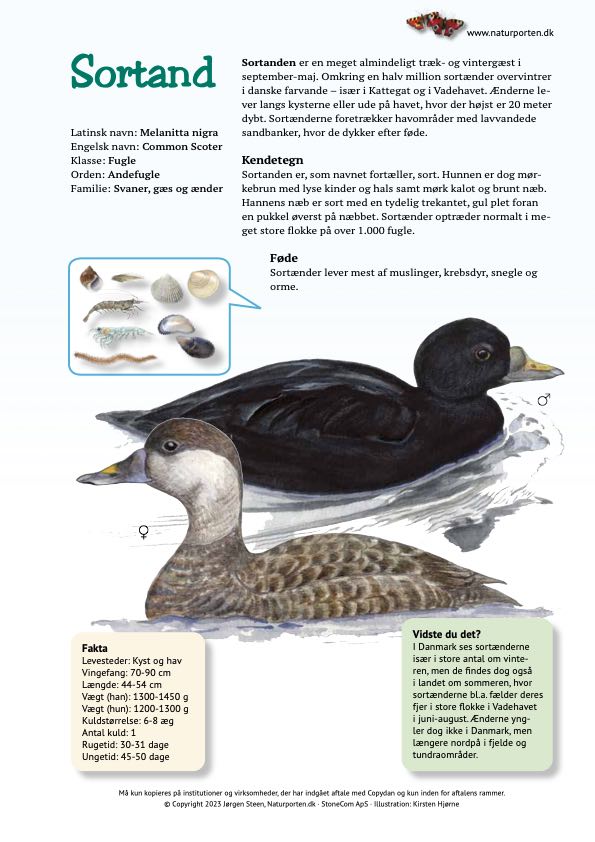 www.naturporten.dk

Sortand

Latinsk navn: Melanitta nigra
Engelsk navn: Common Scoter
Klasse: Fugle
Orden: Andefugle
Familie: Svaner, gæs og ænder

Sortanden er en meget almindeligt træk- og vintergæst i september-maj. Omkring en halv million sortænder overvintrer i danske farvande – især i Kattegat og i Vadehavet. Ænderne lever langs kysterne eller ude på havet, hvor der højst er 20 meter dybt. Sortænderne foretrækker havområder med lavvandede sandbanker, hvor de dykker efter føde.

Kendetegn
Sortanden er, som navnet fortæller, sort. Hunnen er dog mørkebrun med lyse kinder og hals samt mørk kalot og brunt næb. Hannens næb er sort med en tydelig trekantet, gul plet foran en pukkel øverst på næbbet. Sortænder optræder normalt i meget store flokke på over 1.000 fugle.

Føde
Sortænder lever mest af muslinger, krebsdyr, snegle og orme.

♂

♀

Fakta
Levesteder: Kyst og hav
Vingefang: 70-90 cm
Længde: 44-54 cm
Vægt (han): 1300-1450 g
Vægt (hun): 1200-1300 g
Kuldstørrelse: 6-8 æg
Antal kuld: 1
Rugetid: 30-31 dage
Ungetid: 45-50 dage

Vidste du det?
I Danmark ses sortænderne især i store antal om vinteren, men de findes dog også i landet om sommeren, hvor sortænderne bl.a. fælder deres fjer i store flokke i Vadehavet i juni-august. Ænderne yngler dog ikke i Danmark, men længere nordpå i fjelde og tundraområder.

Må kun kopieres på institutioner og virksomheder, der har indgået aftale med Copydan og kun inden for aftalens rammer.
© Copyright 2023 Jørgen Steen, Naturporten.dk · StoneCom ApS · Illustration: Kirsten Hjørne